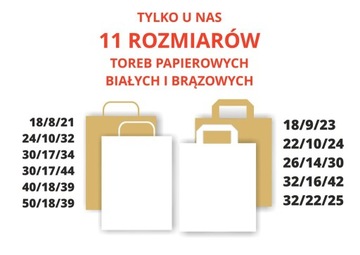 TYLKO U NAS
11 ROZMIARÓW
TOREB PAPIEROWYCH
BIAŁYCH I BRĄZOWYCH

18/8/21
24/10/32
30/17/34
30/17/44
40/18/39
50/18/39

18/9/23
22/10/24
26/14/30
32/16/42
32/22/25